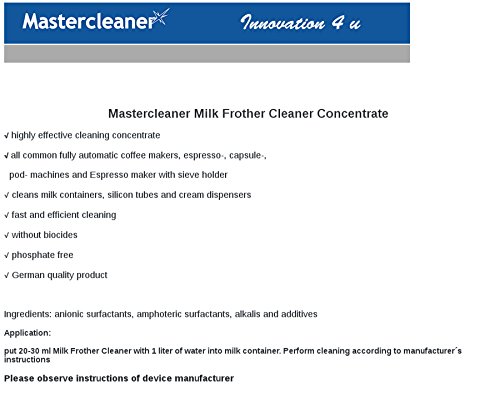 Mastercleaner Innovation 4 u

Mastercleaner Milk Frother Cleaner Concentrate

√ highly effective cleaning concentrate

√ all common fully automatic coffee makers, espresso-, capsule-, pod- machines and Espresso maker with sieve holder

√ cleans milk containers, silicon tubes and cream dispensers

√ fast and efficient cleaning

√ without biocides

√ phosphate free

√ German quality product

Ingredients: anionic surfactants, amphoteric surfactants, alkalis and additives

Application:

put 20-30 ml Milk Frother Cleaner with 1 liter of water into milk container. Perform cleaning according to manufacturer´s instructions

Please observe instructions of device manufacturer